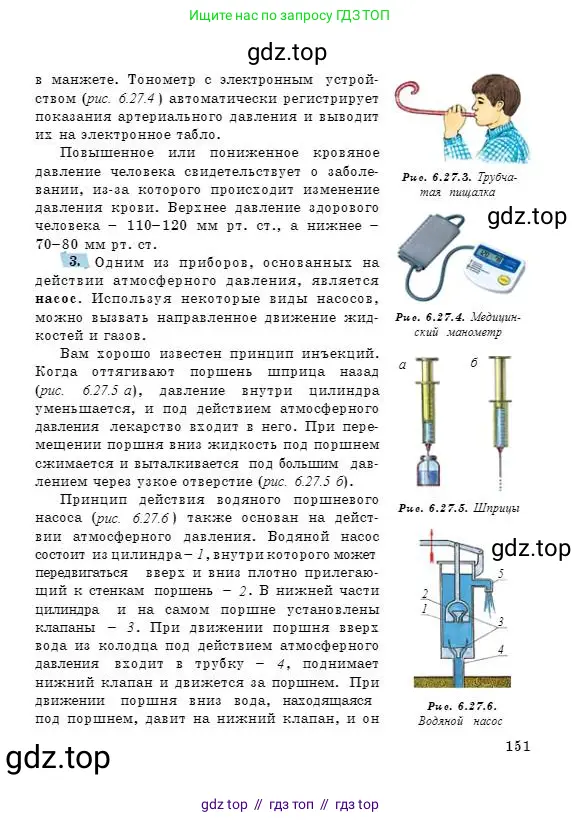 Ищите нас по запросу ГДЗ ТОП

gdz.top

в манжете. Тонометр с электронным устройством (рис. 6.27.4) автоматически регистрирует показания артериального давления и выводит их на электронное табло.

Повышенное или пониженное кровяное давление человека свидетельствует о заболевании, из-за которого происходит изменение давления крови. Верхнее давление здорового человека – 110–120 мм рт. ст., а нижнее – 70–80 мм рт. ст.

3. Одним из приборов, основанных на действии атмосферного давления, является насос. Используя некоторые виды насосов, можно вызвать направленное движение жидкостей и газов.

Вам хорошо известен принцип инъекций. Когда оттягивают поршень шприца назад (рис. 6.27.5 а), давление внутри цилиндра уменьшается, и под действием атмосферного давления лекарство входит в него. При перемещении поршня вниз жидкость под поршнем сжимается и выталкивается под большим давлением через узкое отверстие (рис. 6.27.5 б).

Принцип действия водяного поршневого насоса (рис. 6.27.6) также основан на действии атмосферного давления. Водяной насос состоит из цилиндра – 1, внутри которого может передвигаться вверх и вниз плотно прилегающий к стенкам поршень – 2. В нижней части цилиндра и на самом поршне установлены клапаны – 3. При движении поршня вверх вода из колодца под действием атмосферного давления входит в трубку – 4, поднимает нижний клапан и движется за поршнем. При движении поршня вниз вода, находящаяся под поршнем, давит на нижний клапан, и он

Рис. 6.27.3. Трубчатая пищалка

gdz.top

Рис. 6.27.4. Медицинский манометр

а б

Рис. 6.27.5. Шприцы

gdz.top

5
2
1
3
4

Рис. 6.27.6. Водяной насос

151

gdz.top

gdz top // гдз топ // гдз top